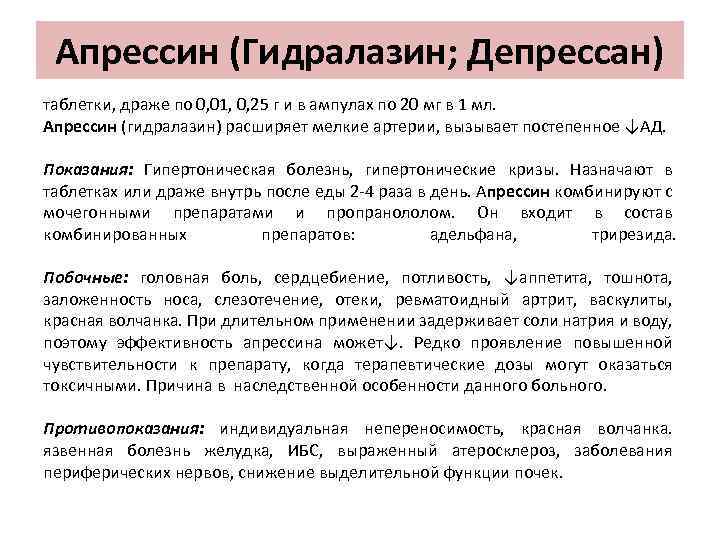 Апрессин (Гидралазин; Депрессан)

таблетки, драже по 0,01, 0,25 г и в ампулах по 20 мг в 1 мл.
Апрессин (гидралазин) расширяет мелкие артерии, вызывает постепенное ↓АД.

Показания: Гипертоническая болезнь, гипертонические кризы. Назначают в таблетках или драже внутрь после еды 2-4 раза в день. Апрессин комбинируют с мочегонными препаратами и пропранололом. Он входит в состав комбинированных препаратов: адельфана, трирезида.

Побочные: головная боль, сердцебиение, потливость, ↓аппетита, тошнота, заложенность носа, слезотечение, отеки, ревматоидный артрит, васкулиты, красная волчанка. При длительном применении задерживает соли натрия и воду, поэтому эффективность апрессина может↓. Редко проявление повышенной чувствительности к препарату, когда терапевтические дозы могут оказаться токсичными. Причина в наследственной особенности данного больного.

Противопоказания: индивидуальная непереносимость, красная волчанка. язвенная болезнь желудка, ИБС, выраженный атеросклероз, заболевания периферических нервов, снижение выделительной функции почек.